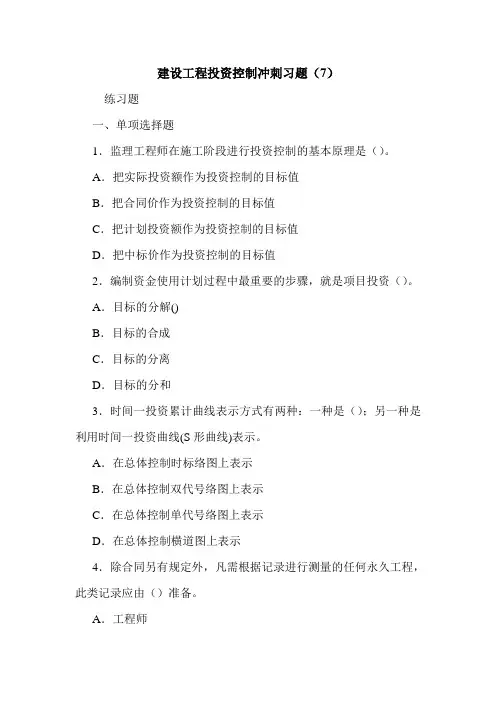 建设工程投资控制冲刺习题（7）

练习题

一、单项选择题

1．监理工程师在施工阶段进行投资控制的基本原理是（）。

A．把实际投资额作为投资控制的目标值

B．把合同价作为投资控制的目标值

C．把计划投资额作为投资控制的目标值

D．把中标价作为投资控制的目标值

2．编制资金使用计划过程中最重要的步骤，就是项目投资（）。

A．目标的分解()

B．目标的合成

C．目标的分离

D．目标的分和

3．时间一投资累计曲线表示方式有两种：一种是（）；另一种是利用时间一投资曲线(S 形曲线)表示。

A．在总体控制时标络图上表示

B．在总体控制双代号络图上表示

C．在总体控制单代号络图上表示

D．在总体控制横道图上表示

4．除合同另有规定外，凡需根据记录进行测量的任何永久工程，此类记录应由（）准备。

A．工程师